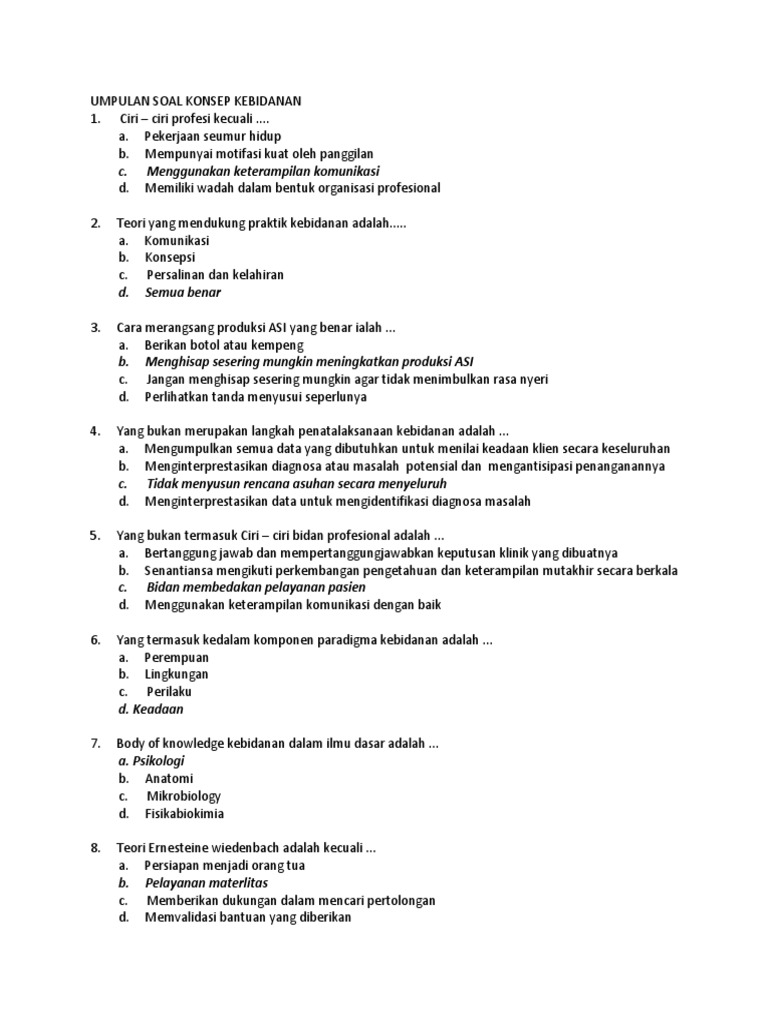 UMPULAN SOAL KONSEP KEBIDANAN
1. Ciri – ciri profesi kecuali ....
a. Pekerjaan seumur hidup
b. Mempunyai motifasi kuat oleh panggilan
c. Menggunakan keterampilan komunikasi
d. Memiliki wadah dalam bentuk organisasi profesional

2. Teori yang mendukung praktik kebidanan adalah.....
a. Komunikasi
b. Konsepsi
c. Persalinan dan kelahiran
d. Semua benar

3. Cara merangsang produksi ASI yang benar ialah ...
a. Berikan botol atau kempeng
b. Menghisap sesering mungkin meningkatkan produksi ASI
c. Jangan menghisap sesering mungkin agar tidak menimbulkan rasa nyeri
d. Perlihatkan tanda menyusui seperlunya

4. Yang bukan merupakan langkah penatalaksanaan kebidanan adalah ...
a. Mengumpulkan semua data yang dibutuhkan untuk menilai keadaan klien secara keseluruhan
b. Menginterprestasikan diagnosa atau masalah potensial dan mengantisipasi penanganannya
c. Tidak menyusun rencana asuhan secara menyeluruh
d. Menginterprestasikan data untuk mengidentifikasi diagnosa masalah

5. Yang bukan termasuk Ciri – ciri bidan profesional adalah ...
a. Bertanggung jawab dan mempertanggungjawabkan keputusan klinik yang dibuatnya
b. Senantiansa mengikuti perkembangan pengetahuan dan keterampilan mutakhir secara berkala
c. Bidan membedakan pelayanan pasien
d. Menggunakan keterampilan komunikasi dengan baik

6. Yang termasuk kedalam komponen paradigma kebidanan adalah ...
a. Perempuan
b. Lingkungan
c. Perilaku
d. Keadaan

7. Body of knowledge kebidanan dalam ilmu dasar adalah ...
a. Psikologi
b. Anatomi
c. Mikrobiology
d. Fisikabiokimia

8. Teori Ernesteine wiedenbach adalah kecuali ...
a. Persiapan menjadi orang tua
b. Pelayanan materlitas
c. Memberikan dukungan dalam mencari pertolongan
d. Memvalidasi bantuan yang diberikan